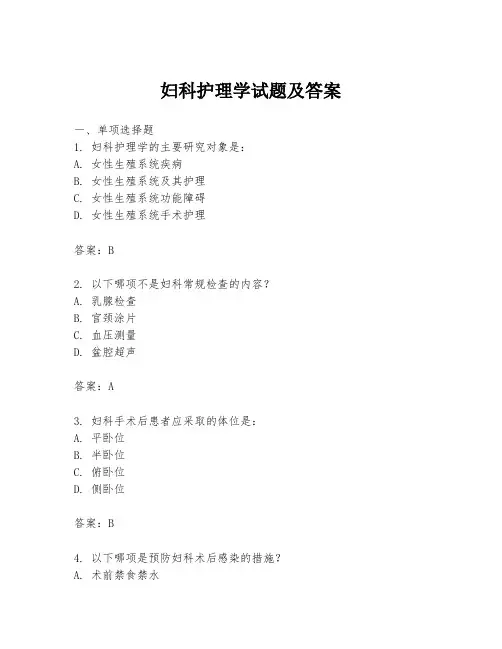 妇科护理学试题及答案

一、单项选择题

1. 妇科护理学的主要研究对象是：
A. 女性生殖系统疾病
B. 女性生殖系统及其护理
C. 女性生殖系统功能障碍
D. 女性生殖系统手术护理

答案：B

2. 以下哪项不是妇科常规检查的内容？
A. 乳腺检查
B. 宫颈涂片
C. 血压测量
D. 盆腔超声

答案：A

3. 妇科手术后患者应采取的体位是：
A. 平卧位
B. 半卧位
C. 俯卧位
D. 侧卧位

答案：B

4. 以下哪项是预防妇科术后感染的措施？
A. 术前禁食禁水